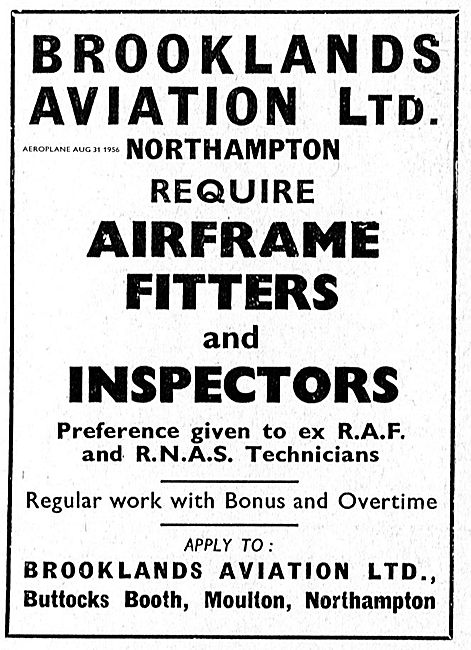 BROOKLANDS AVIATION LTD.

AEROPLANE AUG 31 1956 NORTHAMPTON

REQUIRE

AIRFRAME FITTERS

and

INSPECTORS

Preference given to ex R.A.F. and R.N.A.S. Technicians

Regular work with Bonus and Overtime

APPLY TO:

BROOKLANDS AVIATION LTD., Buttocks Booth, Moulton, Northampton